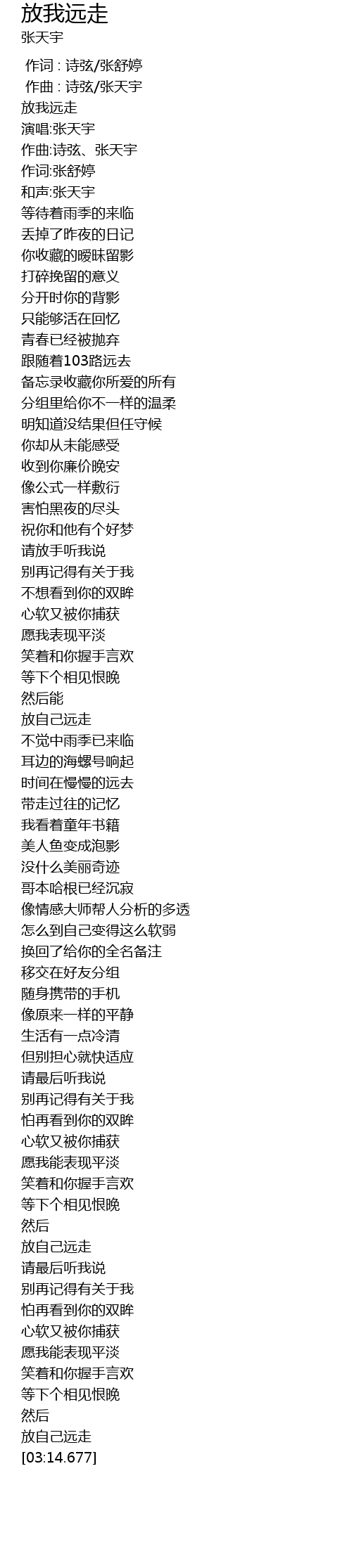 放我远走
张天宇

作词 : 诗弦/张舒婷
作曲 : 诗弦/张天宇
放我远走
演唱:张天宇
作曲:诗弦、张天宇
作词:张舒婷
和声:张天宇
等待着雨季的来临
丢掉了昨夜的日记
你收藏的暧昧留影
打碎挽留的意义
分开时你的背影
只能够活在回忆
青春已经被抛弃
跟随着103路远去
备忘录收藏你所爱的所有
分组里给你不一样的温柔
明知道没结果但任守候
你却从未能感受
收到你廉价晚安
像公式一样敷衍
害怕黑夜的尽头
祝你和他有个好梦
请放手听我说
别再记得有关于我
不想看到你的双眸
心软又被你捕获
愿我表现平淡
笑着和你握手言欢
等下个相见恨晚
然后能
放自己远走
不觉中雨季已来临
耳边的海螺号响起
时间在慢慢的远去
带走过往的记忆
我看着童年书籍
美人鱼变成泡影
没什么美丽奇迹
哥本哈根已经沉寂
像情感大师帮人分析的多透
怎么到自己变得这么软弱
换回了给你的全名备注
移交在好友分组
随身携带的手机
像原来一样的平静
生活有一点冷清
但别担心就快适应
请最后听我说
别再记得有关于我
怕再看到你的双眸
心软又被你捕获
愿我能表现平淡
笑着和你握手言欢
等下个相见恨晚
然后
放自己远走
请最后听我说
别再记得有关于我
怕再看到你的双眸
心软又被你捕获
愿我能表现平淡
笑着和你握手言欢
等下个相见恨晚
然后
放自己远走
[03:14.677]